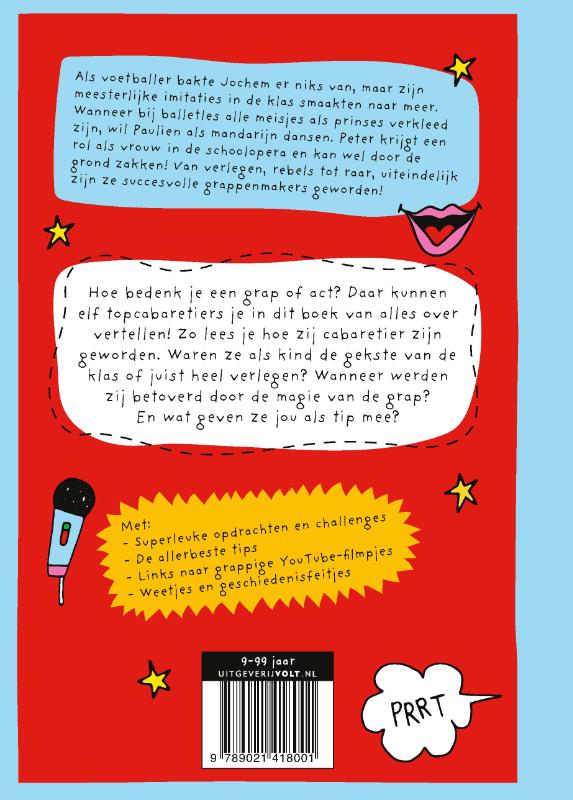 Als voetballer bakte Jochem er niks van, maar zijn meesterlijke imitaties in de klas smaakten naar meer. Wanneer bij balletles alle meisjes als prinses verkleed zijn, wil Paulien als mandarijn dansen. Peter krijgt een rol als vrouw in de schoolopera en kan wel door de grond zakken! Van verlegen, rebels tot raar, uiteindelijk zijn ze succesvolle grappenmakers geworden!

Hoe bedenk je een grap of act? Daar kunnen elf topcabaretiers je in dit boek van alles over vertellen! Zo lees je hoe zij cabaretier zijn geworden. Waren ze als kind de gekste van de klas of juist heel verlegen? Wanneer werden zij betoverd door de magie van de grap? En wat geven ze jou als tip mee?

Met:
- Superleuke opdrachten en challenges
- De allerbeste tips
- Links naar grappige YouTube-filmpjes
- Weetjes en geschiedenisfeitjes

9-99 jaar
UITGEVERIJVOLT.NL

9 789021 418001

PRRT